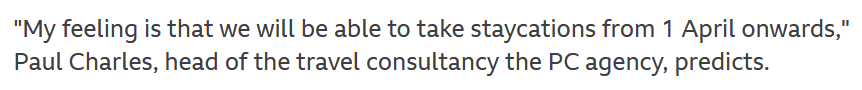 "My feeling is that we will be able to take staycations from 1 April onwards," Paul Charles, head of the travel consultancy the PC agency, predicts.